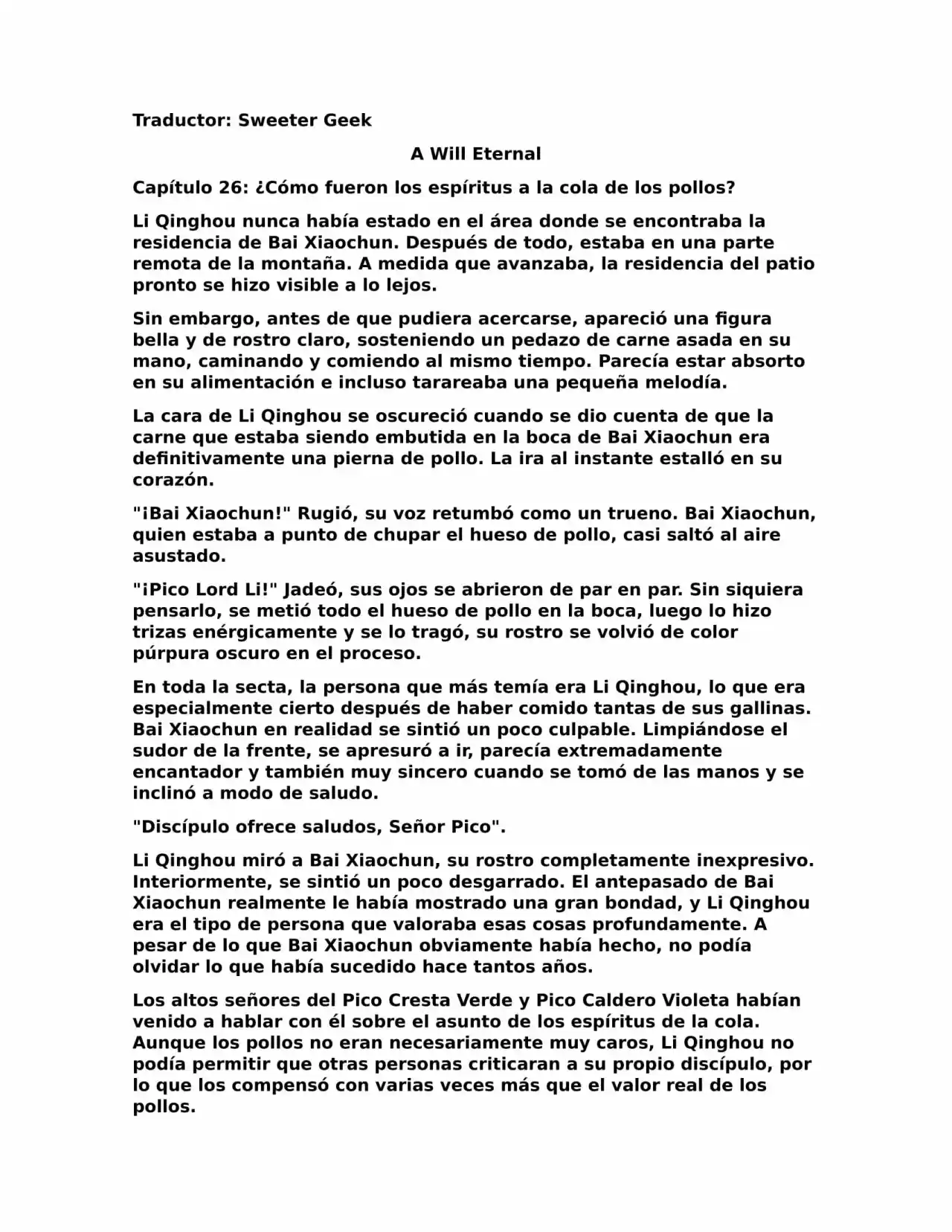 Traductor: Sweeter Geek

A Will Eternal

Capítulo 26: ¿Cómo fueron los espíritus a la cola de los pollos?

Li Qinghou nunca había estado en el área donde se encontraba la residencia de Bai Xiaochun. Después de todo, estaba en una parte remota de la montaña. A medida que avanzaba, la residencia del patio pronto se hizo visible a lo lejos.

Sin embargo, antes de que pudiera acercarse, apareció una figura bella y de rostro claro, sosteniendo un pedazo de carne asada en su mano, caminando y comiendo al mismo tiempo. Parecía estar absorto en su alimentación e incluso tarareaba una pequeña melodía.

La cara de Li Qinghou se oscureció cuando se dio cuenta de que la carne que estaba siendo embutida en la boca de Bai Xiaochun era definitivamente una pierna de pollo. La ira al instante estalló en su corazón.

"¡Bai Xiaochun!" Rugió, su voz retumbó como un trueno. Bai Xiaochun, quien estaba a punto de chupar el hueso de pollo, casi saltó al aire asustado.

"¡Pico Lord Li!" Jadeó, sus ojos se abrieron de par en par. Sin siquiera pensarlo, se metió todo el hueso de pollo en la boca, luego lo hizo trizas enérgicamente y se lo tragó, su rostro se volvió de color púrpura oscuro en el proceso.

En toda la secta, la persona que más temía era Li Qinghou, lo que era especialmente cierto después de haber comido tantas de sus gallinas. Bai Xiaochun en realidad se sintió un poco culpable. Limpiándose el sudor de la frente, se apresuró a ir, parecía extremadamente encantador y también muy sincero cuando se tomó de las manos y se inclinó a modo de saludo.

"Discípulo ofrece saludos, Señor Pico".

Li Qinghou miró a Bai Xiaochun, su rostro completamente inexpresivo. Interiormente, se sintió un poco desgarrado. El antepasado de Bai Xiaochun realmente le había mostrado una gran bondad, y Li Qinghou era el tipo de persona que valoraba esas cosas profundamente. A pesar de lo que Bai Xiaochun obviamente había hecho, no podía olvidar lo que había sucedido hace tantos años.

Los altos señores del Pico Cresta Verde y Pico Caldero Violeta habían venido a hablar con él sobre el asunto de los espíritus de la cola. Aunque los pollos no eran necesariamente muy caros, Li Qinghou no podía permitir que otras personas criticaran a su propio discípulo, por lo que los compensó con varias veces más que el valor real de los pollos.